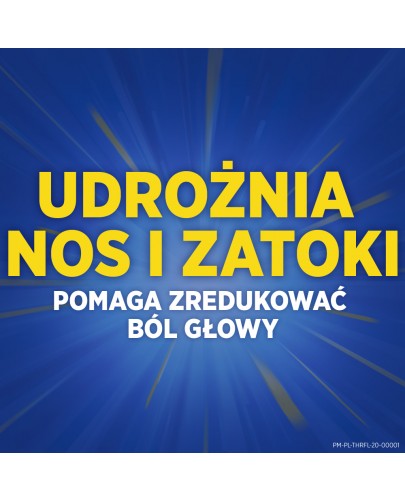 UDROŻNIA NOS I ZATOKI

POMAGA ZREDUKOWAĆ BÓL GŁOWY

PM-PL-THRFL-20-00001